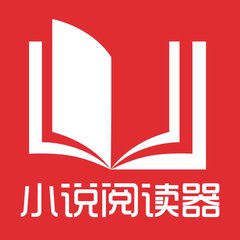 小说阅读器